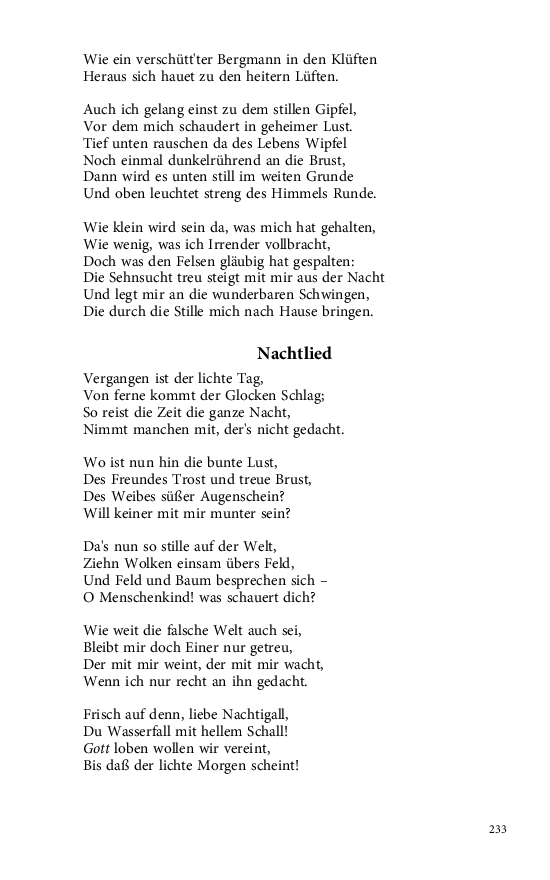 Wie ein verschütt'ter Bergmann in den Klüften
Heraus sich hauet zu den heitern Lüften.

Auch ich gelang einst zu dem stillen Gipfel,
Vor dem mich schaudert in geheimer Lust.
Tief unten rauschen da des Lebens Wipfel
Noch einmal dunkelrührend an die Brust,
Dann wird es unten still im weiten Grunde
Und oben leuchtet streng des Himmels Runde.

Wie klein wird sein da, was mich hat gehalten,
Wie wenig, was ich Irrender vollbracht,
Doch was den Felsen gläubig hat gespalten:
Die Sehnsucht treu steigt mit mir aus der Nacht
Und legt mir an die wunderbaren Schwingen,
Die durch die Stille mich nach Hause bringen.

Nachtlied

Vergangen ist der lichte Tag,
Von ferne kommt der Glocken Schlag;
So reist die Zeit die ganze Nacht,
Nimmt manchen mit, der's nicht gedacht.

Wo ist nun hin die bunte Lust,
Des Freundes Trost und treue Brust,
Des Weibes süßer Augenschein?
Will keiner mit mir munter sein?

Da's nun so stille auf der Welt,
Ziehn Wolken einsam übers Feld,
Und Feld und Baum besprechen sich –
O Menschenkind! was schauert dich?

Wie weit die falsche Welt auch sei,
Bleibt mir doch Einer nur getreu,
Der mit mir weint, der mit mir wacht,
Wenn ich nur recht an ihn gedacht.

Frisch auf denn, liebe Nachtigall,
Du Wasserfall mit hellem Schall!
Gott loben wollen wir vereint,
Bis daß der lichte Morgen scheint!

233